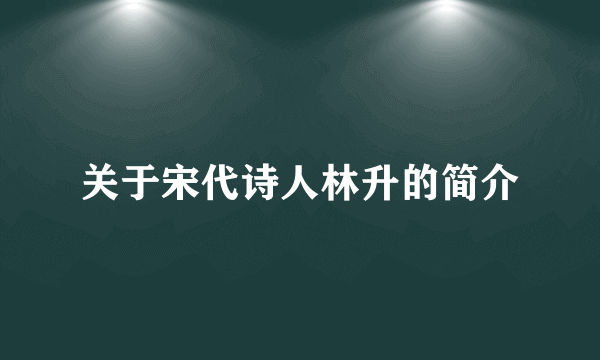 关于宋代诗人林升的简介